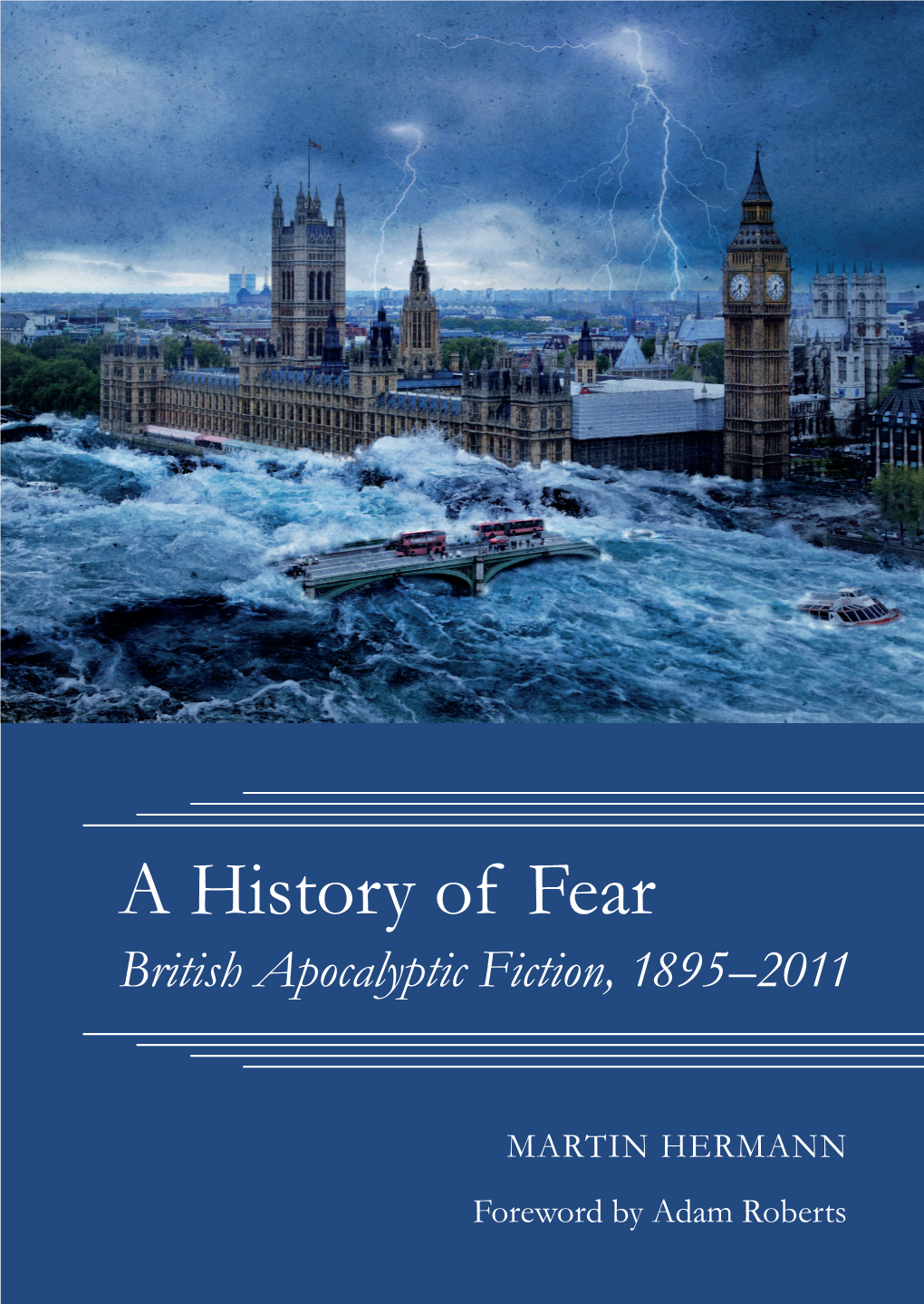 A History of Fear

British Apocalyptic Fiction, 1895–2011

MARTIN HERMANN

Foreword by Adam Roberts